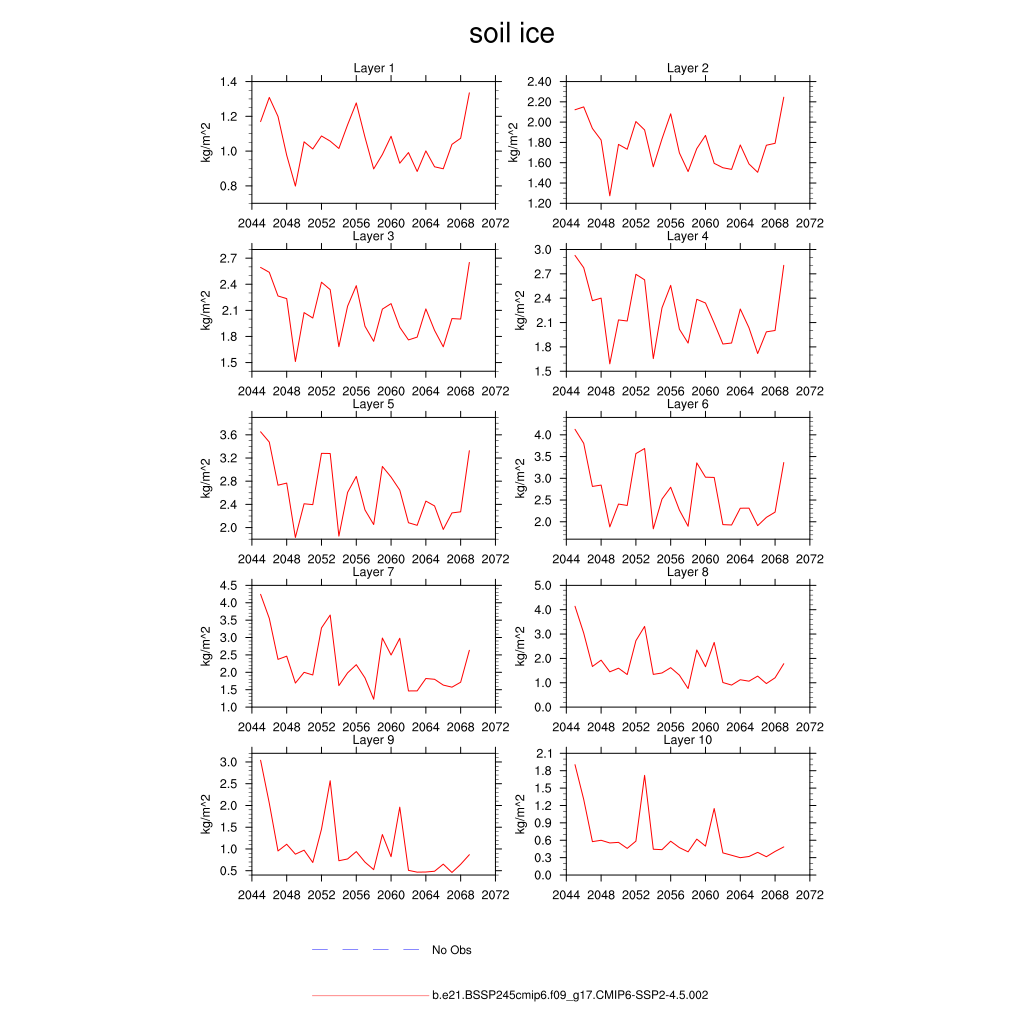 soil ice

Layer 1
kg/m^2
1.4
1.2
1.0
0.8
2044 2048 2052 2056 2060 2064 2068 2072

Layer 2
kg/m^2
2.40
2.20
2.00
1.80
1.60
1.40
1.20
2044 2048 2052 2056 2060 2064 2068 2072

Layer 3
kg/m^2
2.7
2.4
2.1
1.8
1.5
2044 2048 2052 2056 2060 2064 2068 2072

Layer 4
kg/m^2
3.0
2.7
2.4
2.1
1.8
1.5
2044 2048 2052 2056 2060 2064 2068 2072

Layer 5
kg/m^2
3.6
3.2
2.8
2.4
2.0
2044 2048 2052 2056 2060 2064 2068 2072

Layer 6
kg/m^2
4.0
3.5
3.0
2.5
2.0
2044 2048 2052 2056 2060 2064 2068 2072

Layer 7
kg/m^2
4.5
4.0
3.5
3.0
2.5
2.0
1.5
1.0
2044 2048 2052 2056 2060 2064 2068 2072

Layer 8
kg/m^2
5.0
4.0
3.0
2.0
1.0
0.0
2044 2048 2052 2056 2060 2064 2068 2072

Layer 9
kg/m^2
3.0
2.5
2.0
1.5
1.0
0.5
2044 2048 2052 2056 2060 2064 2068 2072

Layer 10
kg/m^2
2.1
1.8
1.5
1.2
0.9
0.6
0.3
0.0
2044 2048 2052 2056 2060 2064 2068 2072

No Obs

b.e21.BSSP245cmip6.f09_g17.CMIP6-SSP2-4.5.002